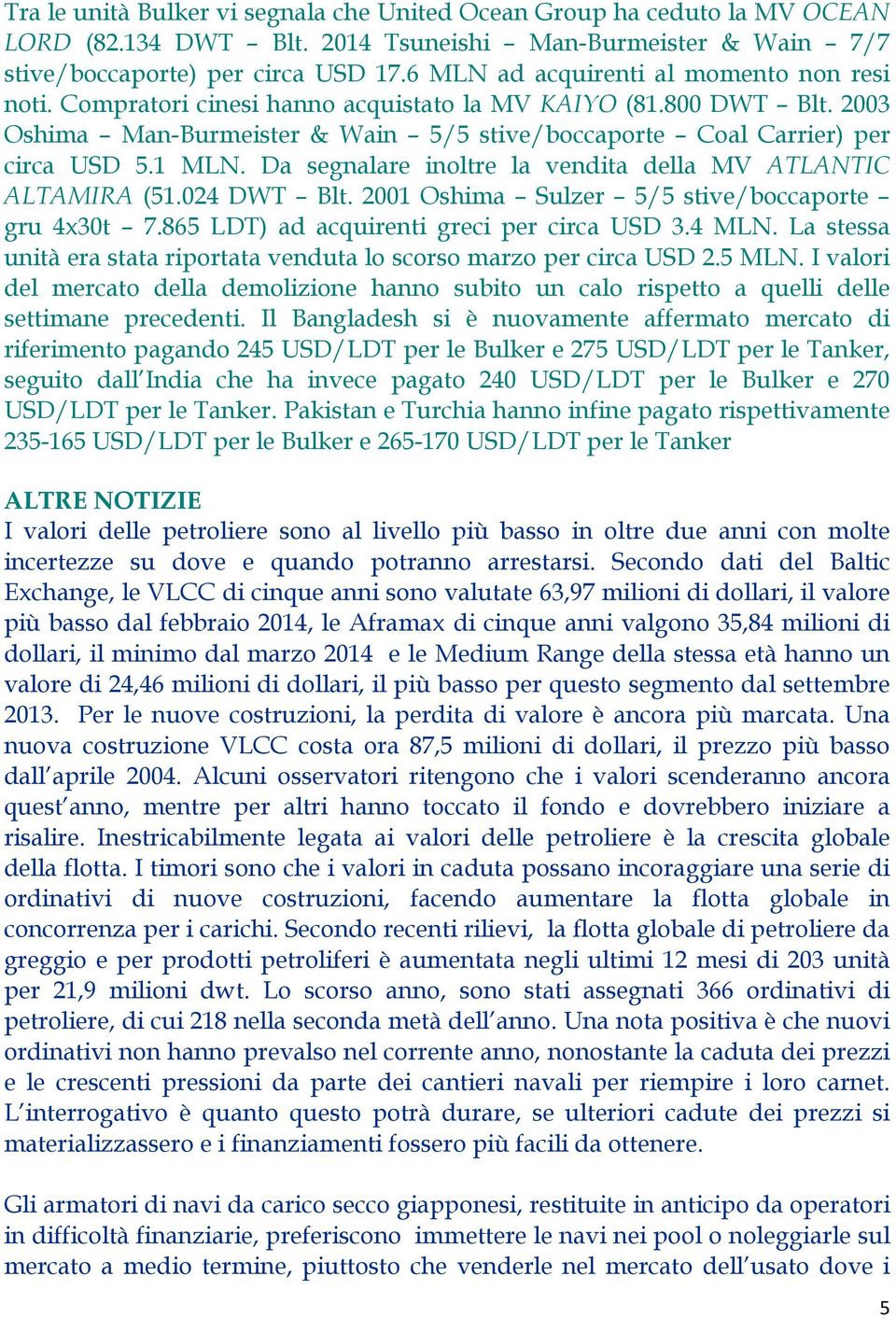 Tra le unità Bulker vi segnala che United Ocean Group ha ceduto la MV OCEAN LORD (82.134 DWT – Blt. 2014 Tsuneishi – Man-Burmeister & Wain – 7/7 stive/boccaporte) per circa USD 17.6 MLN ad acquirenti al momento non resi noti. Compratori cinesi hanno acquistato la MV KAIYO (81.800 DWT – Blt. 2003 Oshima – Man-Burmeister & Wain – 5/5 stive/boccaporte – Coal Carrier) per circa USD 5.1 MLN. Da segnalare inoltre la vendita della MV ATLANTIC ALTAMIRA (51.024 DWT – Blt. 2001 Oshima – Sulzer – 5/5 stive/boccaporte – gru 4x30t – 7.865 LDT) ad acquirenti greci per circa USD 3.4 MLN. La stessa unità era stata riportata venduta lo scorso marzo per circa USD 2.5 MLN. I valori del mercato della demolizione hanno subito un calo rispetto a quelli delle settimane precedenti. Il Bangladesh si è nuovamente affermato mercato di riferimento pagando 245 USD/LDT per le Bulker e 275 USD/LDT per le Tanker, seguito dall'India che ha invece pagato 240 USD/LDT per le Bulker e 270 USD/LDT per le Tanker. Pakistan e Turchia hanno infine pagato rispettivamente 235-165 USD/LDT per le Bulker e 265-170 USD/LDT per le Tanker

ALTRE NOTIZIE
I valori delle petroliere sono al livello più basso in oltre due anni con molte incertezze su dove e quando potranno arrestarsi. Secondo dati del Baltic Exchange, le VLCC di cinque anni sono valutate 63,97 milioni di dollari, il valore più basso dal febbraio 2014, le Aframax di cinque anni valgono 35,84 milioni di dollari, il minimo dal marzo 2014 e le Medium Range della stessa età hanno un valore di 24,46 milioni di dollari, il più basso per questo segmento dal settembre 2013. Per le nuove costruzioni, la perdita di valore è ancora più marcata. Una nuova costruzione VLCC costa ora 87,5 milioni di dollari, il prezzo più basso dall'aprile 2004. Alcuni osservatori ritengono che i valori scenderanno ancora quest'anno, mentre per altri hanno toccato il fondo e dovrebbero iniziare a risalire. Inestricabilmente legata ai valori delle petroliere è la crescita globale della flotta. I timori sono che i valori in caduta possano incoraggiare una serie di ordinativi di nuove costruzioni, facendo aumentare la flotta globale in concorrenza per i carichi. Secondo recenti rilievi, la flotta globale di petroliere da greggio e per prodotti petroliferi è aumentata negli ultimi 12 mesi di 203 unità per 21,9 milioni dwt. Lo scorso anno, sono stati assegnati 366 ordinativi di petroliere, di cui 218 nella seconda metà dell'anno. Una nota positiva è che nuovi ordinativi non hanno prevalso nel corrente anno, nonostante la caduta dei prezzi e le crescenti pressioni da parte dei cantieri navali per riempire i loro carnet. L'interrogativo è quanto questo potrà durare, se ulteriori cadute dei prezzi si materializzassero e i finanziamenti fossero più facili da ottenere.

Gli armatori di navi da carico secco giapponesi, restituite in anticipo da operatori in difficoltà finanziarie, preferiscono immettere le navi nei pool o noleggiarle sul mercato a medio termine, piuttosto che venderle nel mercato dell'usato dove i

5